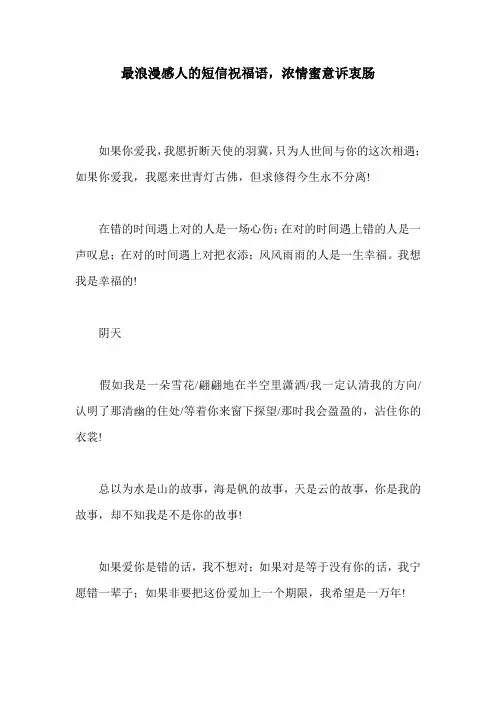 最浪漫感人的短信祝福语，浓情蜜意诉衷肠

如果你爱我，我愿折断天使的羽翼，只为人世间与你的这次相遇；如果你爱我，我愿来世青灯古佛，但求修得今生永不分离!

在错的时间遇上对的人是一场心伤；在对的时间遇上错的人是一声叹息；在对的时间遇上对把衣添；风风雨雨的人是一生幸福。我想我是幸福的!

阴天

假如我是一朵雪花/翩翩地在半空里潇洒/我一定认清我的方向/认明了那清幽的住处/等着你来窗下探望/那时我会盈盈的，沾住你的衣裳!

总以为水是山的故事，海是帆的故事，天是云的故事，你是我的故事，却不知我是不是你的故事!

如果爱你是错的话，我不想对；如果对是等于没有你的话，我宁愿错一辈子；如果非要把这份爱加上一个期限，我希望是一万年!